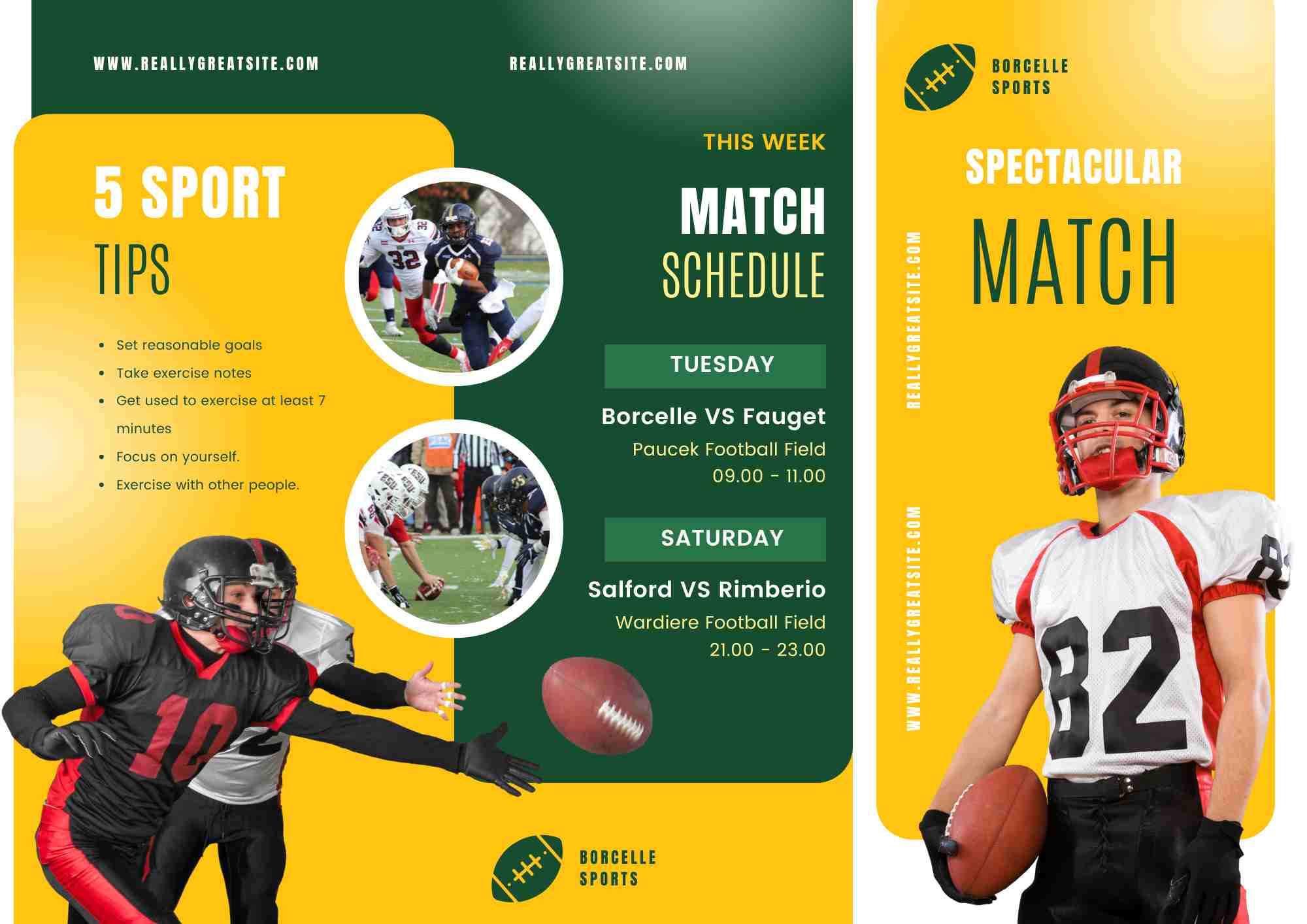 WWW.REALLYGREATSITE.COM

5 SPORT
TIPS

• Set reasonable goals
• Take exercise notes
• Get used to exercise at least 7 minutes
• Focus on yourself.
• Exercise with other people.

REALLYGREATSITE.COM

THIS WEEK

MATCH
SCHEDULE

TUESDAY

Borcelle VS Fauget
Paucek Football Field
09.00 - 11.00

SATURDAY

Salford VS Rimberio
Wardiere Football Field
21.00 - 23.00

BORCELLE
SPORTS

BORCELLE
SPORTS

SPECTACULAR
MATCH

REALLYGREATSITE.COM

WWW.REALLYGREATSITE.COM